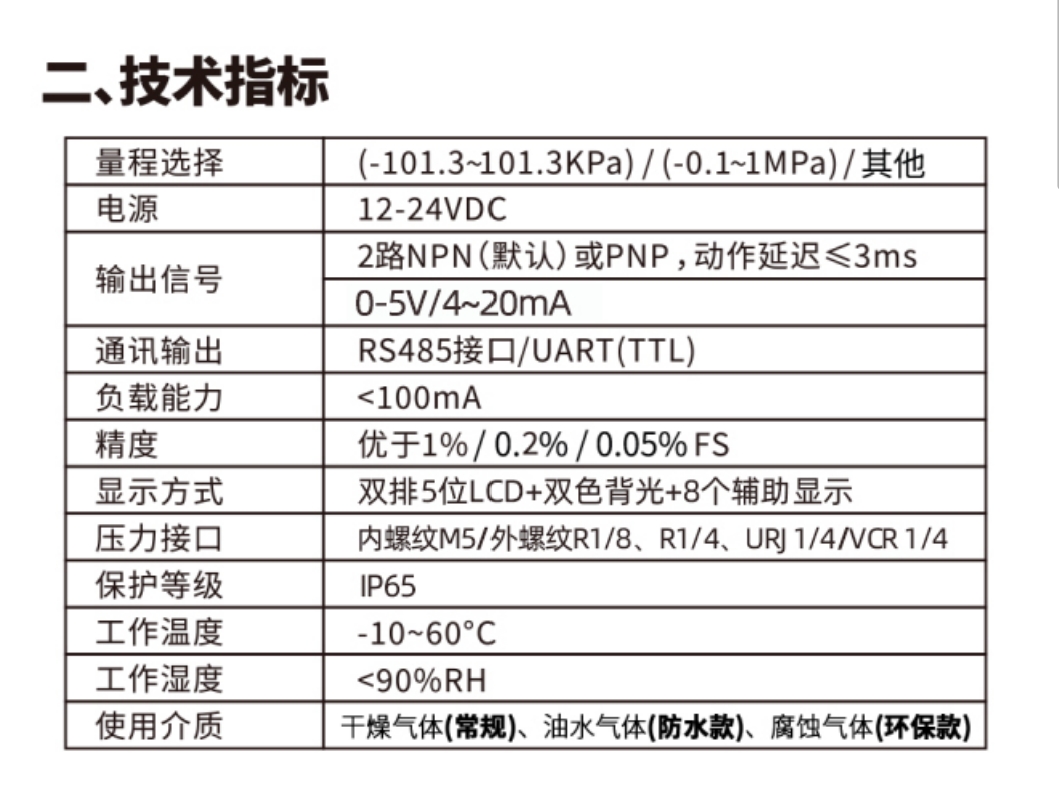 二、技术指标

| 量程选择 | (-101.3~101.3KPa) / (-0.1~1MPa) / 其他 |
|---|---|
| 电源 | 12-24VDC |
| 输出信号 | 2路NPN(默认)或PNP,动作延迟≤3ms |
| | 0-5V/4~20mA |
| 通讯输出 | RS485接口/UART(TTL) |
| 负载能力 | <100mA |
| 精度 | 优于1% / 0.2% / 0.05% FS |
| 显示方式 | 双排5位LCD+双色背光+8个辅助显示 |
| 压力接口 | 内螺纹M5/外螺纹R1/8、R1/4、URJ 1/4/VCR 1/4 |
| 保护等级 | IP65 |
| 工作温度 | -10~60°C |
| 工作湿度 | <90%RH |
| 使用介质 | 干燥气体(常规)、油水气体(防水款)、腐蚀气体(环保款) |